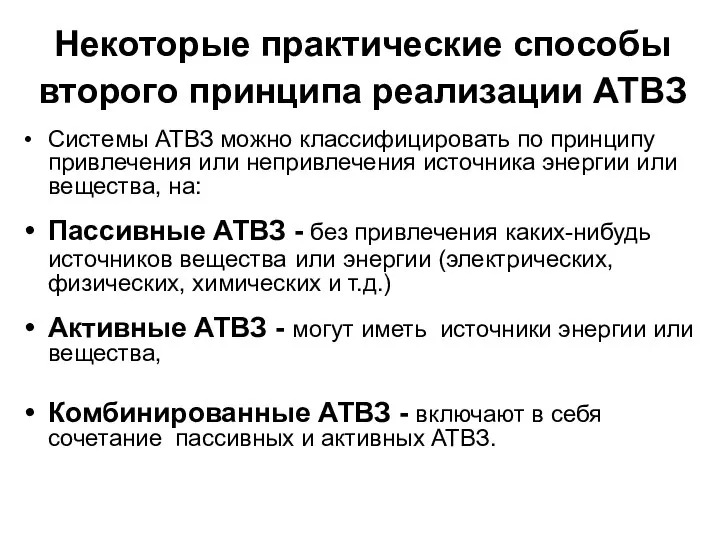 Некоторые практические способы второго принципа реализации АТВЗ

• Системы АТВЗ можно классифицировать по принципу привлечения или непривлечения источника энергии или вещества, на:

• Пассивные АТВЗ - без привлечения каких-нибудь источников вещества или энергии (электрических, физических, химических и т.д.)

• Активные АТВЗ - могут иметь источники энергии или вещества,

• Комбинированные АТВЗ - включают в себя сочетание пассивных и активных АТВЗ.